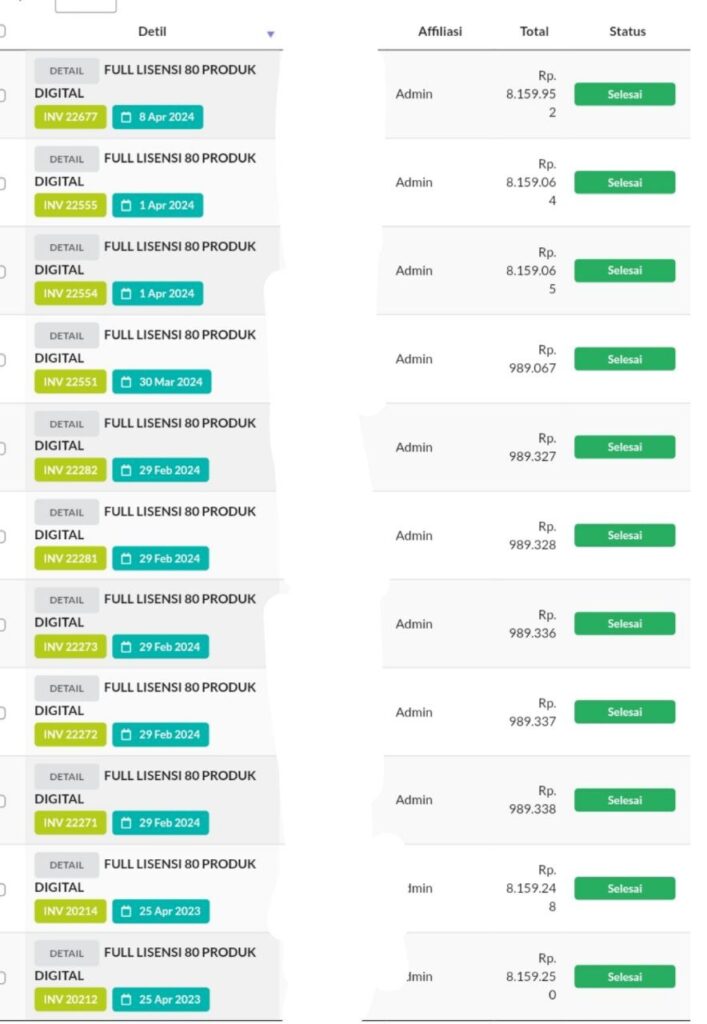 | Detil | Affiliasi | Total | Status |
|---|---|---|---|
| DETAIL FULL LISENSI 80 PRODUK DIGITAL INV 22677 8 Apr 2024 | Admin | Rp. 8.159.952 | Selesai |
| DETAIL FULL LISENSI 80 PRODUK DIGITAL INV 22555 1 Apr 2024 | Admin | Rp. 8.159.064 | Selesai |
| DETAIL FULL LISENSI 80 PRODUK DIGITAL INV 22554 1 Apr 2024 | Admin | Rp. 8.159.065 | Selesai |
| DETAIL FULL LISENSI 80 PRODUK DIGITAL INV 22551 30 Mar 2024 | Admin | Rp. 989.067 | Selesai |
| DETAIL FULL LISENSI 80 PRODUK DIGITAL INV 22282 29 Feb 2024 | Admin | Rp. 989.327 | Selesai |
| DETAIL FULL LISENSI 80 PRODUK DIGITAL INV 22281 29 Feb 2024 | Admin | Rp. 989.328 | Selesai |
| DETAIL FULL LISENSI 80 PRODUK DIGITAL INV 22273 29 Feb 2024 | Admin | Rp. 989.336 | Selesai |
| DETAIL FULL LISENSI 80 PRODUK DIGITAL INV 22272 29 Feb 2024 | Admin | Rp. 989.337 | Selesai |
| DETAIL FULL LISENSI 80 PRODUK DIGITAL INV 22271 29 Feb 2024 | Admin | Rp. 989.338 | Selesai |
| DETAIL FULL LISENSI 80 PRODUK DIGITAL INV 20214 25 Apr 2023 | dmin | Rp. 8.159.248 | Selesai |
| DETAIL FULL LISENSI 80 PRODUK DIGITAL INV 20212 25 Apr 2023 | dmin | Rp. 8.159.250 | Selesai |